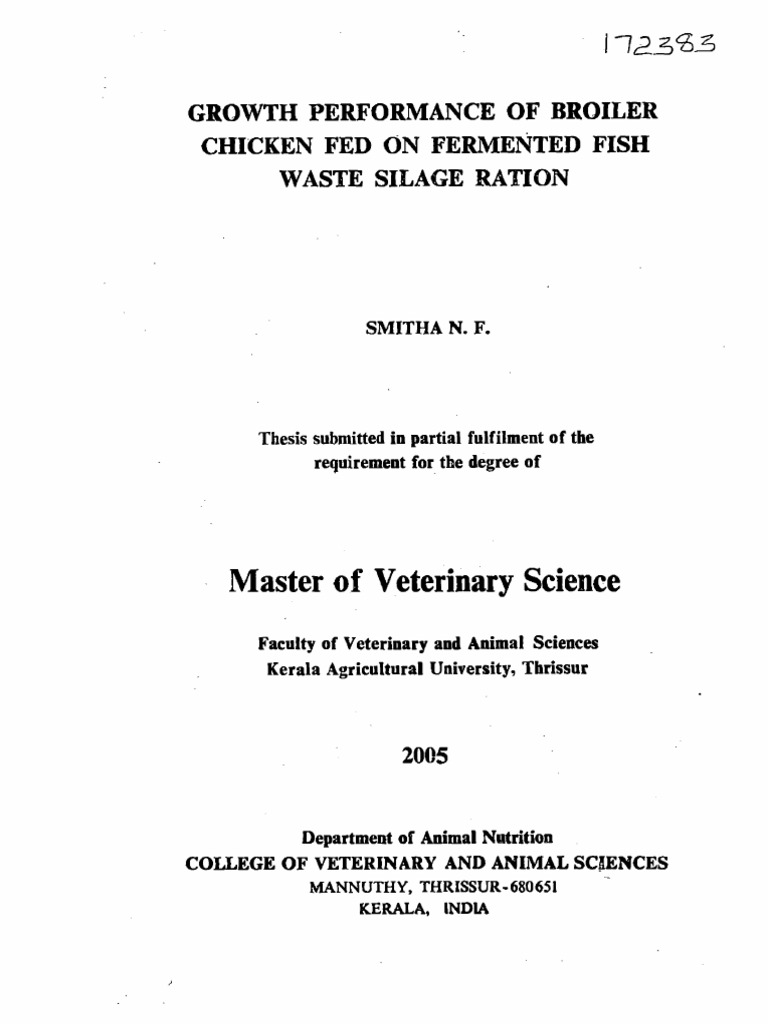 172383

GROWTH PERFORMANCE OF BROILER CHICKEN FED ON FERMENTED FISH WASTE SILAGE RATION

SMITHA N. F.

Thesis submitted in partial fulfilment of the requirement for the degree of

Master of Veterinary Science

Faculty of Veterinary and Animal Sciences
Kerala Agricultural University, Thrissur

2005

Department of Animal Nutrition
COLLEGE OF VETERINARY AND ANIMAL SCIENCES
MANNUTHY, THRISSUR-680651
KERALA, INDIA